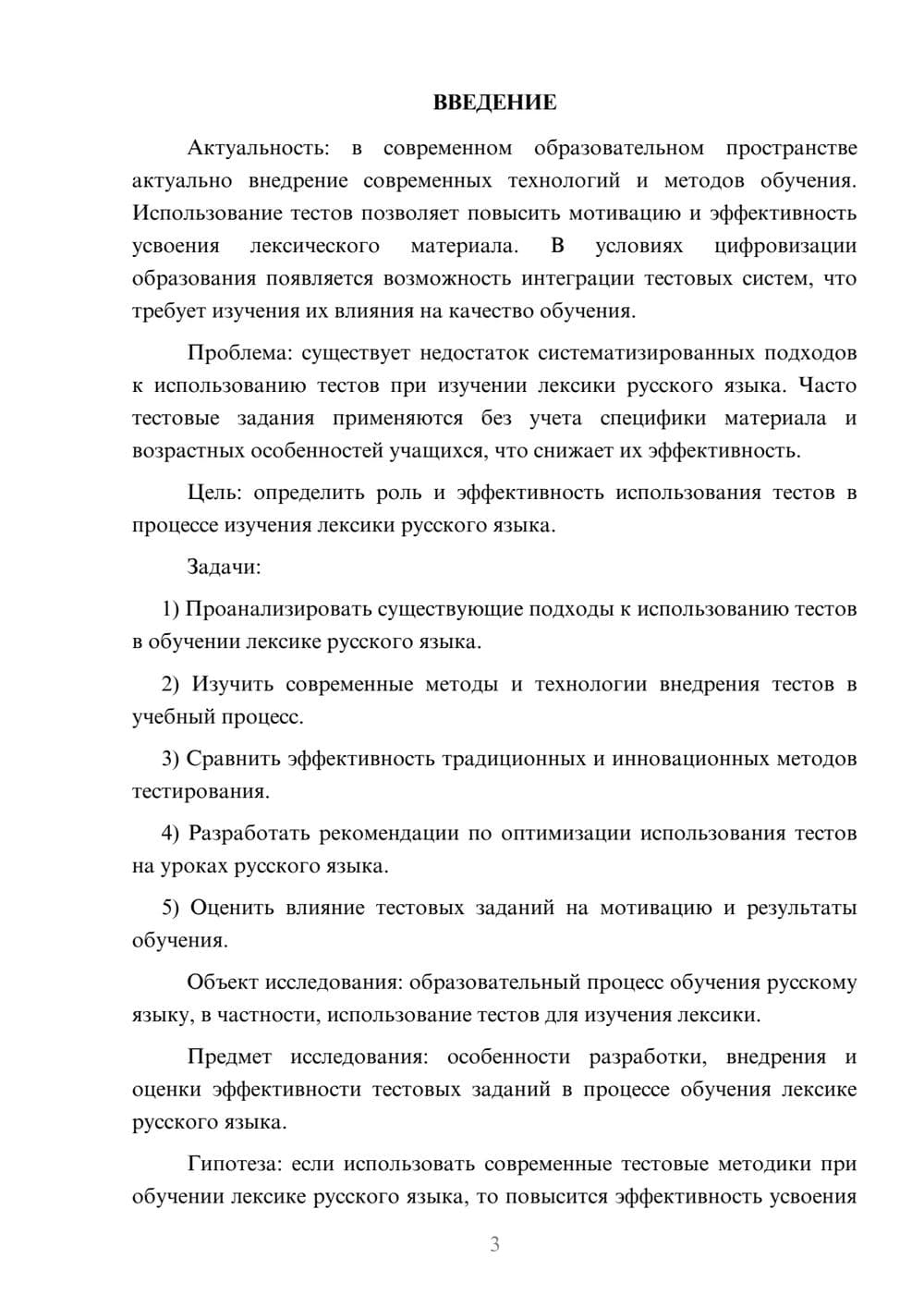 ВВЕДЕНИЕ

Актуальность: в современном образовательном пространстве актуально внедрение современных технологий и методов обучения. Использование тестов позволяет повысить мотивацию и эффективность усвоения лексического материала. В условиях цифровизации образования появляется возможность интеграции тестовых систем, что требует изучения их влияния на качество обучения.

Проблема: существует недостаток систематизированных подходов к использованию тестов при изучении лексики русского языка. Часто тестовые задания применяются без учета специфики материала и возрастных особенностей учащихся, что снижает их эффективность.

Цель: определить роль и эффективность использования тестов в процессе изучения лексики русского языка.

Задачи:

1) Проанализировать существующие подходы к использованию тестов в обучении лексике русского языка.

2) Изучить современные методы и технологии внедрения тестов в учебный процесс.

3) Сравнить эффективность традиционных и инновационных методов тестирования.

4) Разработать рекомендации по оптимизации использования тестов на уроках русского языка.

5) Оценить влияние тестовых заданий на мотивацию и результаты обучения.

Объект исследования: образовательный процесс обучения русскому языку, в частности, использование тестов для изучения лексики.

Предмет исследования: особенности разработки, внедрения и оценки эффективности тестовых заданий в процессе обучения лексике русского языка.

Гипотеза: если использовать современные тестовые методики при обучении лексике русского языка, то повысится эффективность усвоения

3